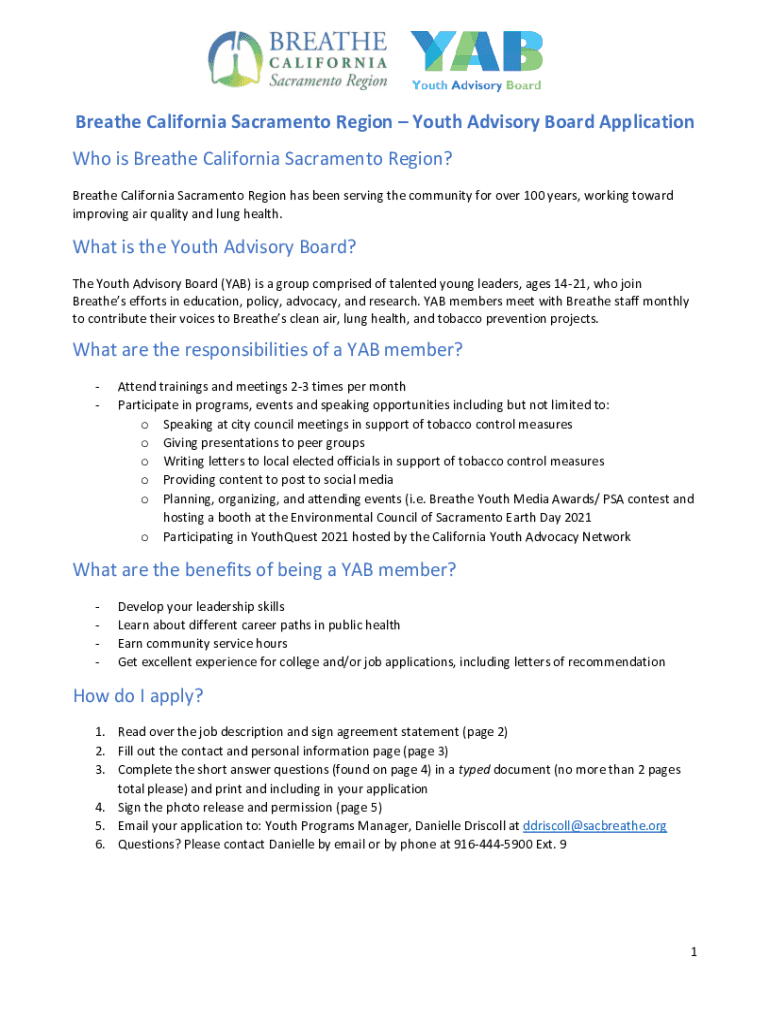 BREATHE CALIFORNIA Sacramento Region

YAB Youth Advisory Board

Breathe California Sacramento Region – Youth Advisory Board Application

Who is Breathe California Sacramento Region?

Breathe California Sacramento Region has been serving the community for over 100 years, working toward improving air quality and lung health.

What is the Youth Advisory Board?

The Youth Advisory Board (YAB) is a group comprised of talented young leaders, ages 14-21, who join Breathe's efforts in education, policy, advocacy, and research. YAB members meet with Breathe staff monthly to contribute their voices to Breathe's clean air, lung health, and tobacco prevention projects.

What are the responsibilities of a YAB member?

- Attend trainings and meetings 2-3 times per month
- Participate in programs, events and speaking opportunities including but not limited to:
  o Speaking at city council meetings in support of tobacco control measures
  o Giving presentations to peer groups
  o Writing letters to local elected officials in support of tobacco control measures
  o Providing content to post to social media
  o Planning, organizing, and attending events (i.e. Breathe Youth Media Awards/ PSA contest and hosting a booth at the Environmental Council of Sacramento Earth Day 2021
  o Participating in YouthQuest 2021 hosted by the California Youth Advocacy Network

What are the benefits of being a YAB member?

- Develop your leadership skills
- Learn about different career paths in public health
- Earn community service hours
- Get excellent experience for college and/or job applications, including letters of recommendation

How do I apply?

1. Read over the job description and sign agreement statement (page 2)
2. Fill out the contact and personal information page (page 3)
3. Complete the short answer questions (found on page 4) in a typed document (no more than 2 pages total please) and print and including in your application
4. Sign the photo release and permission (page 5)
5. Email your application to: Youth Programs Manager, Danielle Driscoll at ddriscoll@sacbreathe.org
6. Questions? Please contact Danielle by email or by phone at 916-444-5900 Ext. 9

1